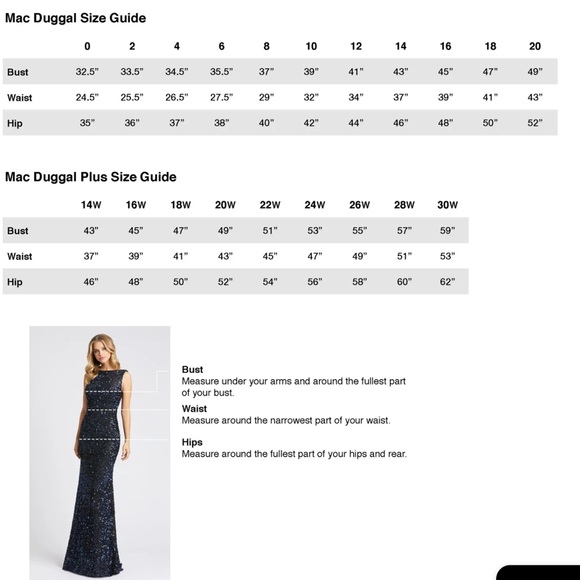 Mac Duggal Size Guide

| | 0 | 2 | 4 | 6 | 8 | 10 | 12 | 14 | 16 | 18 | 20 |
|---|---|---|---|---|---|---|---|---|---|---|---|
| Bust | 32.5" | 33.5" | 34.5" | 35.5" | 37" | 39" | 41" | 43" | 45" | 47" | 49" |
| Waist | 24.5" | 25.5" | 26.5" | 27.5" | 29" | 32" | 34" | 37" | 39" | 41" | 43" |
| Hip | 35" | 36" | 37" | 38" | 40" | 42" | 44" | 46" | 48" | 50" | 52" |

Mac Duggal Plus Size Guide

| | 14W | 16W | 18W | 20W | 22W | 24W | 26W | 28W | 30W |
|---|---|---|---|---|---|---|---|---|---|
| Bust | 43" | 45" | 47" | 49" | 51" | 53" | 55" | 57" | 59" |
| Waist | 37" | 39" | 41" | 43" | 45" | 47" | 49" | 51" | 53" |
| Hip | 46" | 48" | 50" | 52" | 54" | 56" | 58" | 60" | 62" |

Bust
Measure under your arms and around the fullest part of your bust.

Waist
Measure around the narrowest part of your waist.

Hips
Measure around the fullest part of your hips and rear.